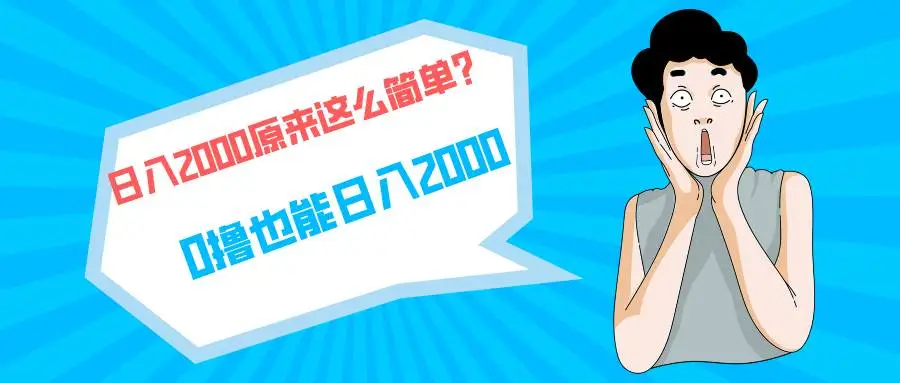 日入2000原来这么简单?

0撸也能日入2000